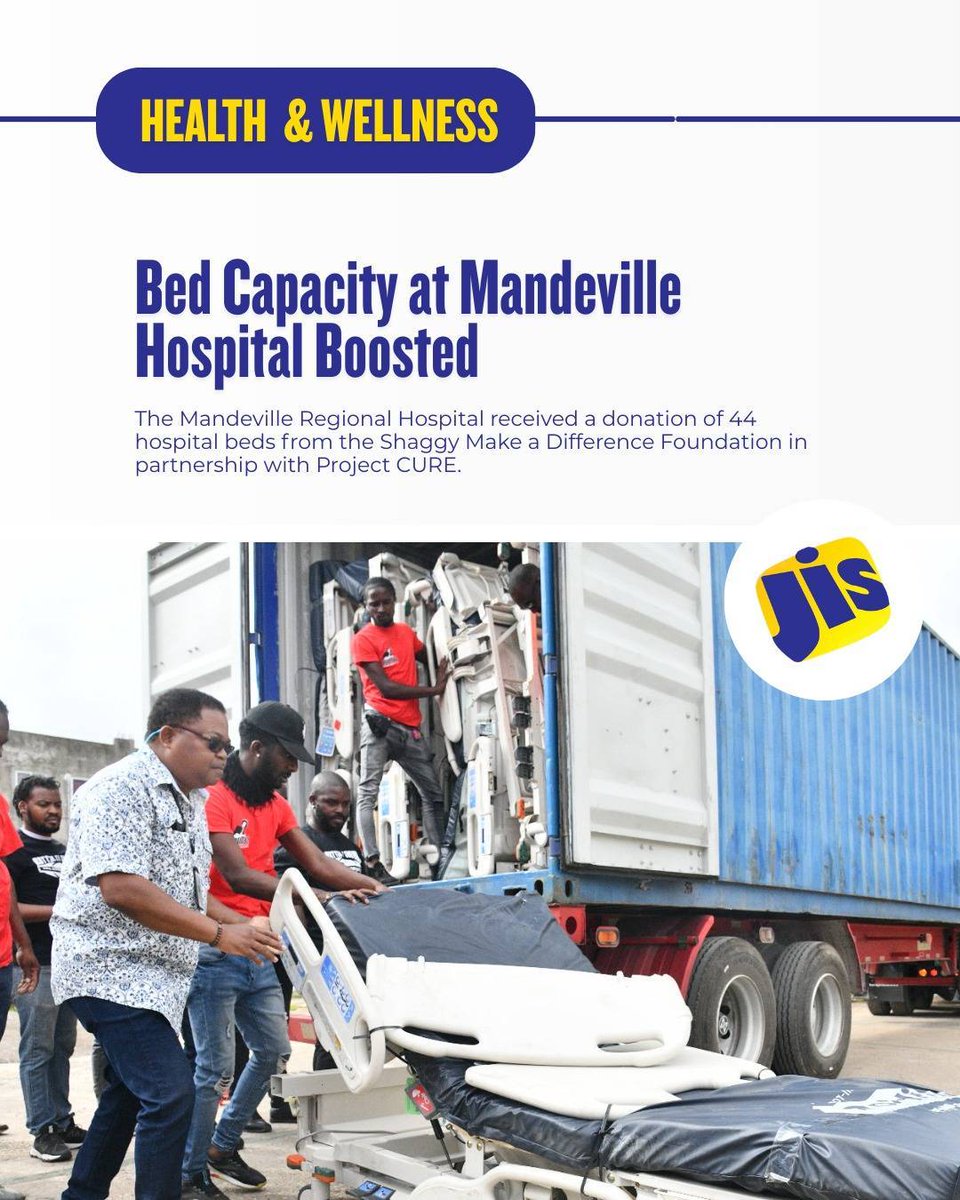 HEALTH & WELLNESS

Bed Capacity at Mandeville Hospital Boosted

The Mandeville Regional Hospital received a donation of 44 hospital beds from the Shaggy Make a Difference Foundation in partnership with Project CURE.

jis